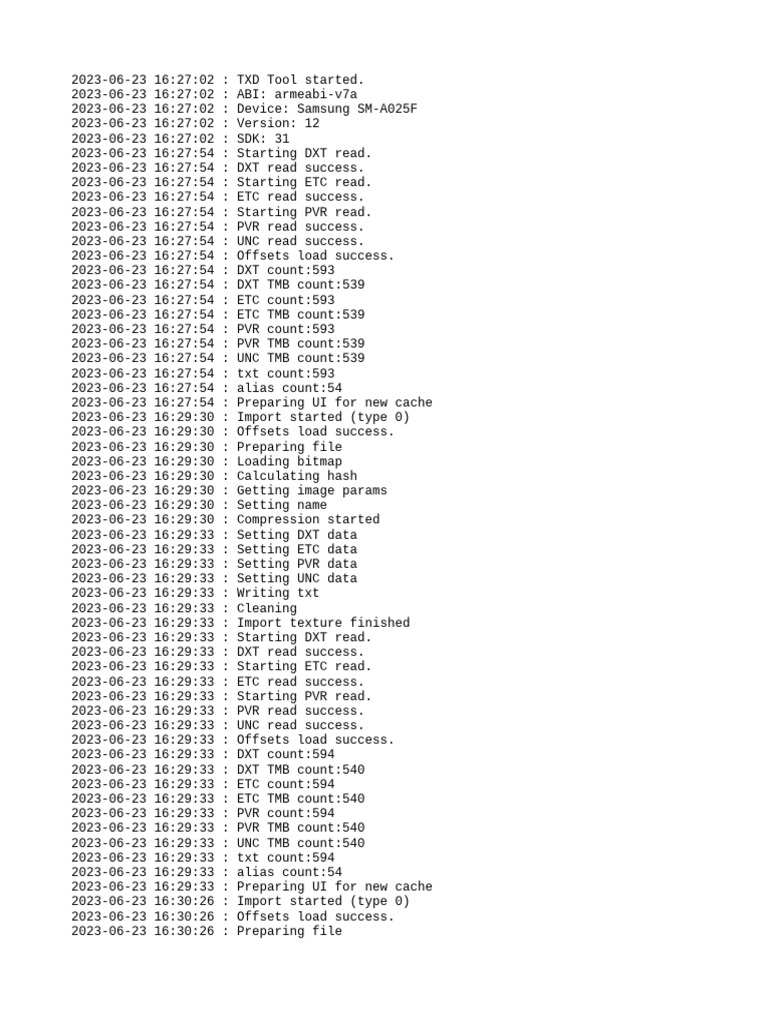 2023-06-23 16:27:02 : TXD Tool started.
2023-06-23 16:27:02 : ABI: armeabi-v7a
2023-06-23 16:27:02 : Device: Samsung SM-A025F
2023-06-23 16:27:02 : Version: 12
2023-06-23 16:27:02 : SDK: 31
2023-06-23 16:27:54 : Starting DXT read.
2023-06-23 16:27:54 : DXT read success.
2023-06-23 16:27:54 : Starting ETC read.
2023-06-23 16:27:54 : ETC read success.
2023-06-23 16:27:54 : Starting PVR read.
2023-06-23 16:27:54 : PVR read success.
2023-06-23 16:27:54 : UNC read success.
2023-06-23 16:27:54 : Offsets load success.
2023-06-23 16:27:54 : DXT count:593
2023-06-23 16:27:54 : DXT TMB count:539
2023-06-23 16:27:54 : ETC count:593
2023-06-23 16:27:54 : ETC TMB count:539
2023-06-23 16:27:54 : PVR count:593
2023-06-23 16:27:54 : PVR TMB count:539
2023-06-23 16:27:54 : UNC TMB count:539
2023-06-23 16:27:54 : txt count:593
2023-06-23 16:27:54 : alias count:54
2023-06-23 16:27:54 : Preparing UI for new cache
2023-06-23 16:29:30 : Import started (type 0)
2023-06-23 16:29:30 : Offsets load success.
2023-06-23 16:29:30 : Preparing file
2023-06-23 16:29:30 : Loading bitmap
2023-06-23 16:29:30 : Calculating hash
2023-06-23 16:29:30 : Getting image params
2023-06-23 16:29:30 : Setting name
2023-06-23 16:29:30 : Compression started
2023-06-23 16:29:33 : Setting DXT data
2023-06-23 16:29:33 : Setting ETC data
2023-06-23 16:29:33 : Setting PVR data
2023-06-23 16:29:33 : Setting UNC data
2023-06-23 16:29:33 : Writing txt
2023-06-23 16:29:33 : Cleaning
2023-06-23 16:29:33 : Import texture finished
2023-06-23 16:29:33 : Starting DXT read.
2023-06-23 16:29:33 : DXT read success.
2023-06-23 16:29:33 : Starting ETC read.
2023-06-23 16:29:33 : ETC read success.
2023-06-23 16:29:33 : Starting PVR read.
2023-06-23 16:29:33 : PVR read success.
2023-06-23 16:29:33 : UNC read success.
2023-06-23 16:29:33 : Offsets load success.
2023-06-23 16:29:33 : DXT count:594
2023-06-23 16:29:33 : DXT TMB count:540
2023-06-23 16:29:33 : ETC count:594
2023-06-23 16:29:33 : ETC TMB count:540
2023-06-23 16:29:33 : PVR count:594
2023-06-23 16:29:33 : PVR TMB count:540
2023-06-23 16:29:33 : UNC TMB count:540
2023-06-23 16:29:33 : txt count:594
2023-06-23 16:29:33 : alias count:54
2023-06-23 16:29:33 : Preparing UI for new cache
2023-06-23 16:30:26 : Import started (type 0)
2023-06-23 16:30:26 : Offsets load success.
2023-06-23 16:30:26 : Preparing file